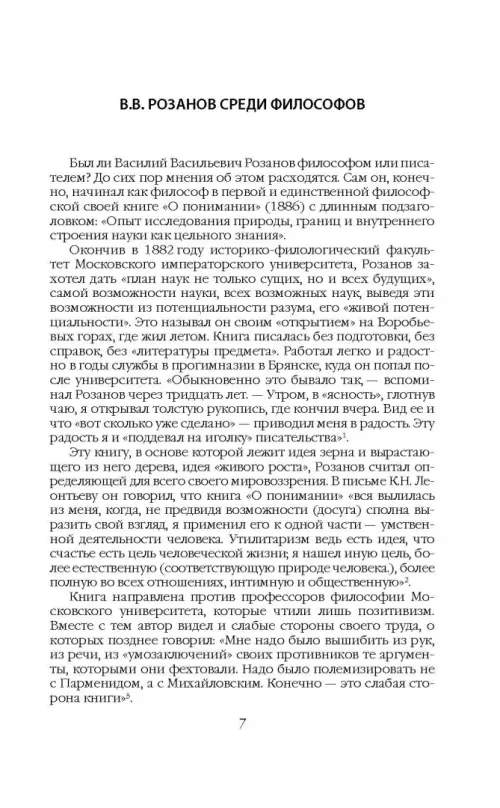 В.В. РОЗАНОВ СРЕДИ ФИЛОСОФОВ

Был ли Василий Васильевич Розанов философом или писателем? До сих пор мнения об этом расходятся. Сам он, конечно, начинал как философ в первой и единственной философской своей книге «О понимании» (1886) с длинным подзаголовком: «Опыт исследования природы, границ и внутреннего строения науки как цельного знания».

Окончив в 1882 году историко-филологический факультет Московского императорского университета, Розанов захотел дать «план наук не только сущих, но и всех будущих», самой возможности науки, всех возможных наук, выведя эти возможности из потенциальности разума, его «живой потенциальности». Это называл он своим «открытием» на Воробьевых горах, где жил летом. Книга писалась без подготовки, без справок, без «литературы предмета». Работал легко и радостно в годы службы в прогимназии в Брянске, куда он попал после университета. «Обыкновенно это бывало так, — вспоминал Розанов через тридцать лет. — Утром, в «ясность», глотнув чаю, я открывал толстую рукопись, где кончил вчера. Вид ее и что «вот сколько уже сделано» — приводил меня в радость. Эту радость я и «поддевал на иголку» писательства»$^1$.

Эту книгу, в основе которой лежит идея зерна и вырастающего из него дерева, идея «живого роста», Розанов считал определяющей для всего своего мировоззрения. В письме К.Н. Леонтьеву он говорил, что книга «О понимании» «вся вылилась из меня, когда, не предвидя возможности (досуга) сполна выразить свой взгляд, я применил его к одной части — умственной деятельности человека. Утилитаризм ведь есть идея, что счастье есть цель человеческой жизни; я нашел иную цель, более естественную (соответствующую природе человека.), более полную во всех отношениях, интимную и общественную»$^2$.

Книга направлена против профессоров философии Московского университета, которые чтили лишь позитивизм. Вместе с тем автор видел и слабые стороны своего труда, о которых позднее говорил: «Мне надо было вышибить из рук, из речи, из «умозаключений» своих противников те аргументы, которыми они фехтовали. Надо было полемизировать не с Парменидом, а с Михайловским. Конечно — это слабая сторона книги»$^3$.

7